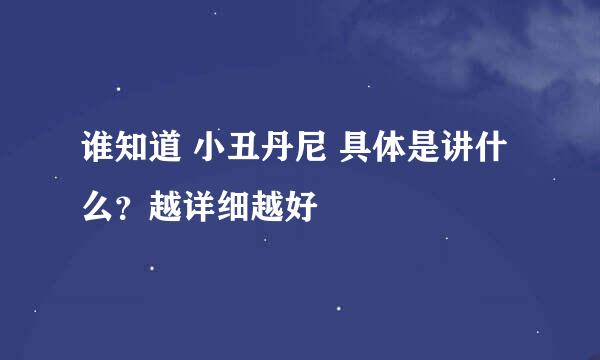 谁知道 小丑丹尼 具体是讲什么？越详细越好